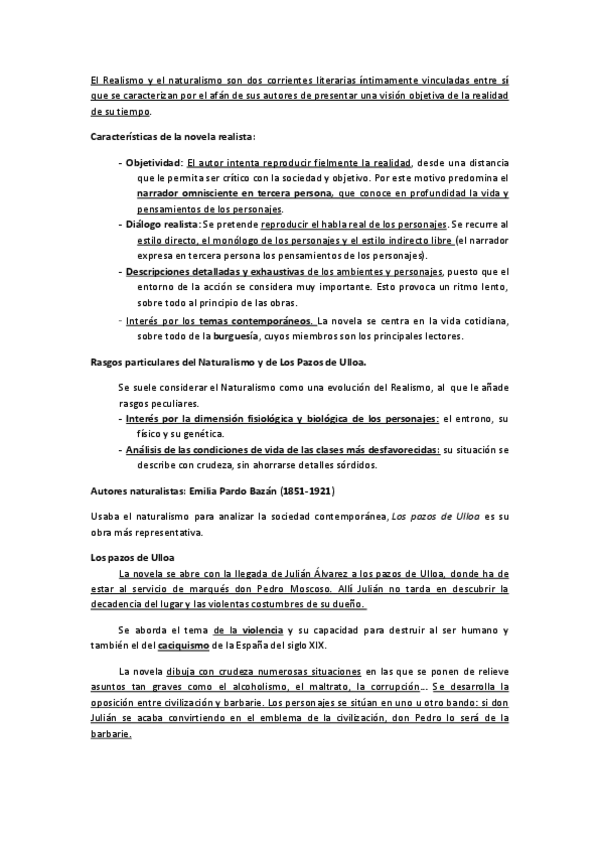 El Realismo y el naturalismo son dos corrientes literarias íntimamente vinculadas entre sí que se caracterizan por el afán de sus autores de presentar una visión objetiva de la realidad de su tiempo.

Características de la novela realista:

- Objetividad: El autor intenta reproducir fielmente la realidad, desde una distancia que le permita ser crítico con la sociedad y objetivo. Por este motivo predomina el narrador omnisciente en tercera persona, que conoce en profundidad la vida y pensamientos de los personajes.
- Diálogo realista: Se pretende reproducir el habla real de los personajes. Se recurre al estilo directo, el monólogo de los personajes y el estilo indirecto libre (el narrador expresa en tercera persona los pensamientos de los personajes).
- Descripciones detalladas y exhaustivas de los ambientes y personajes, puesto que el entorno de la acción se considera muy importante. Esto provoca un ritmo lento, sobre todo al principio de las obras.
- Interés por los temas contemporáneos. La novela se centra en la vida cotidiana, sobre todo de la burguesía, cuyos miembros son los principales lectores.

Rasgos particulares del Naturalismo y de Los Pazos de Ulloa.

Se suele considerar el Naturalismo como una evolución del Realismo, al que le añade rasgos peculiares.
- Interés por la dimensión fisiológica y biológica de los personajes: el entrono, su físico y su genética.
- Análisis de las condiciones de vida de las clases más desfavorecidas: su situación se describe con crudeza, sin ahorrarse detalles sórdidos.

Autores naturalistas: Emilia Pardo Bazán (1851-1921)

Usaba el naturalismo para analizar la sociedad contemporánea, Los pazos de Ulloa es su obra más representativa.

Los pazos de Ulloa

La novela se abre con la llegada de Julián Álvarez a los pazos de Ulloa, donde ha de estar al servicio de marqués don Pedro Moscoso. Allí Julián no tarda en descubrir la decadencia del lugar y las violentas costumbres de su dueño.

Se aborda el tema de la violencia y su capacidad para destruir al ser humano y también el del caciquismo de la España del siglo XIX.

La novela dibuja con crudeza numerosas situaciones en las que se ponen de relieve asuntos tan graves como el alcoholismo, el maltrato, la corrupción... Se desarrolla la oposición entre civilización y barbarie. Los personajes se sitúan en uno u otro bando: si don Julián se acaba convirtiendo en el emblema de la civilización, don Pedro lo será de la barbarie.